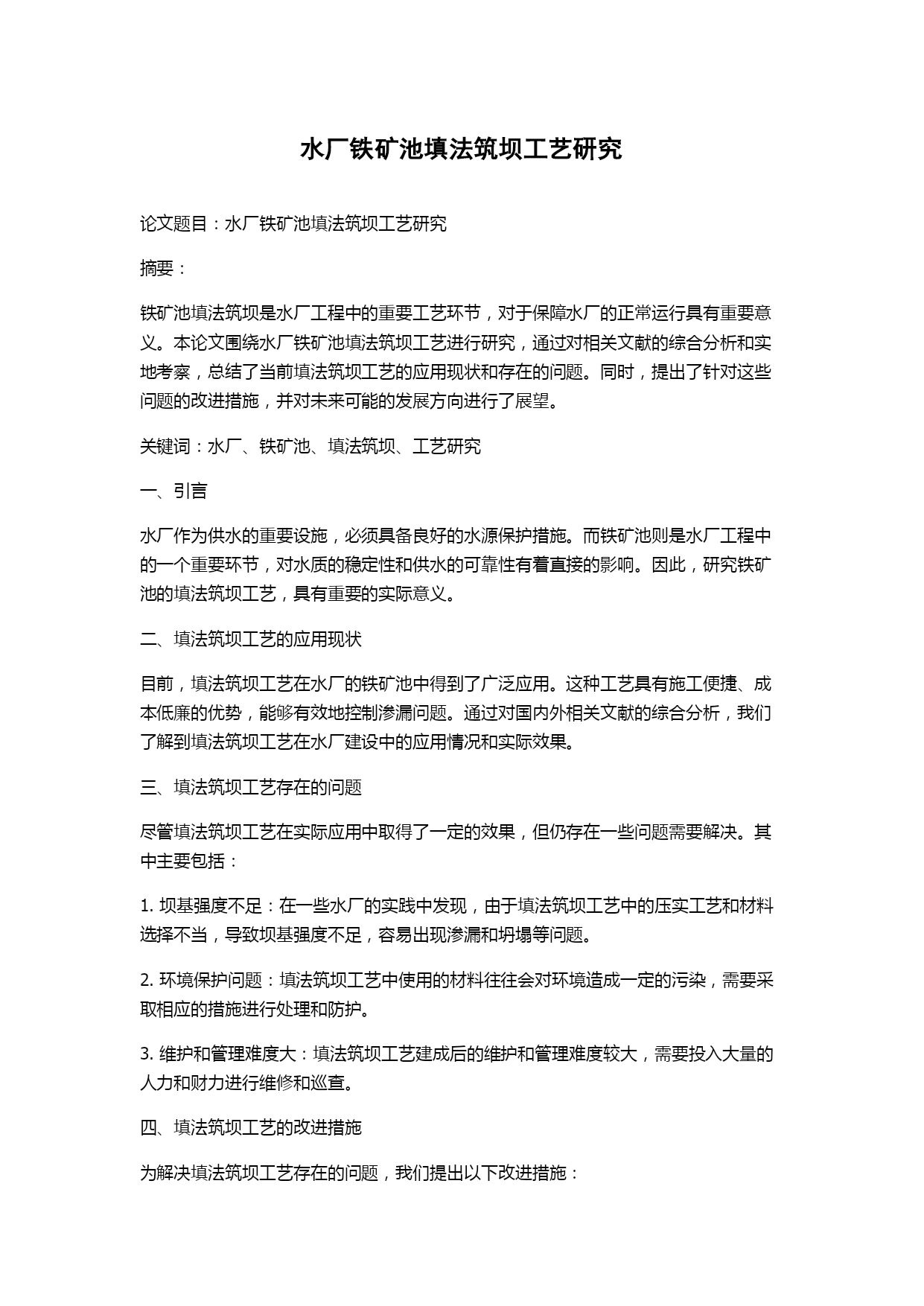 水厂铁矿池填法筑坝工艺研究

论文题目：水厂铁矿池填法筑坝工艺研究

摘要：

铁矿池填法筑坝是水厂工程中的重要工艺环节，对于保障水厂的正常运行具有重要意义。本论文围绕水厂铁矿池填法筑坝工艺进行研究，通过对相关文献的综合分析和实地考察，总结了当前填法筑坝工艺的应用现状和存在的问题。同时，提出了针对这些问题的改进措施，并对未来可能的发展方向进行了展望。

关键词：水厂、铁矿池、填法筑坝、工艺研究

一、引言

水厂作为供水的重要设施，必须具备良好的水源保护措施。而铁矿池则是水厂工程中的一个重要环节，对水质的稳定性和供水的可靠性有着直接的影响。因此，研究铁矿池的填法筑坝工艺，具有重要的实际意义。

二、填法筑坝工艺的应用现状

目前，填法筑坝工艺在水厂的铁矿池中得到了广泛应用。这种工艺具有施工便捷、成本低廉的优势，能够有效地控制渗漏问题。通过对国内外相关文献的综合分析，我们了解到填法筑坝工艺在水厂建设中的应用情况和实际效果。

三、填法筑坝工艺存在的问题

尽管填法筑坝工艺在实际应用中取得了一定的效果，但仍存在一些问题需要解决。其中主要包括：

1. 坝基强度不足：在一些水厂的实践中发现，由于填法筑坝工艺中的压实工艺和材料选择不当，导致坝基强度不足，容易出现渗漏和坍塌等问题。

2. 环境保护问题：填法筑坝工艺中使用的材料往往会对环境造成一定的污染，需要采取相应的措施进行处理和防护。

3. 维护和管理难度大：填法筑坝工艺建成后的维护和管理难度较大，需要投入大量的人力和财力进行维修和巡查。

四、填法筑坝工艺的改进措施

为解决填法筑坝工艺存在的问题，我们提出以下改进措施：